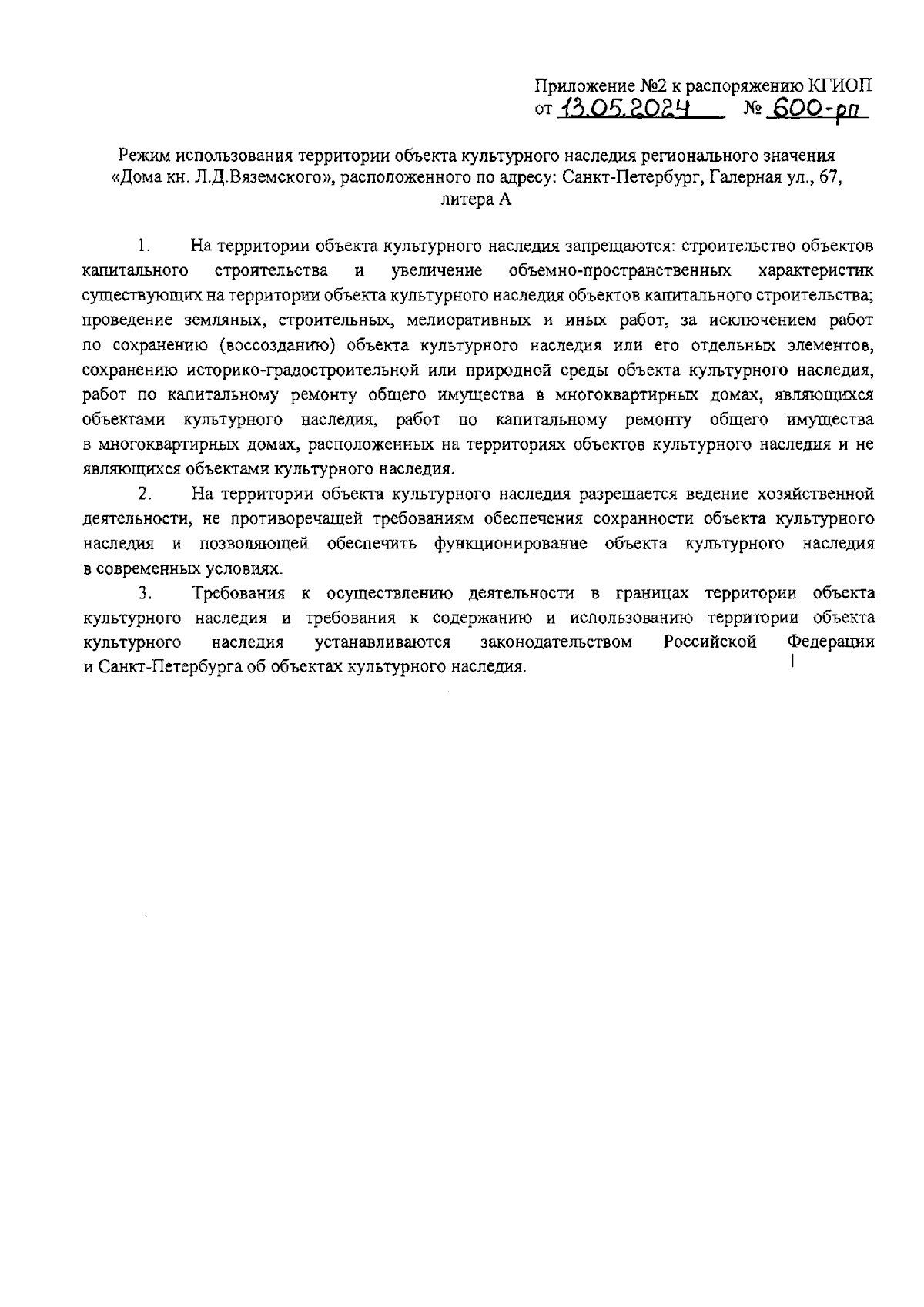 Приложение №2 к распоряжению КГИОП
от 13.05.2024 № 600-рп

Режим использования территории объекта культурного наследия регионального значения «Дома кн. Л.Д.Вяземского», расположенного по адресу: Санкт-Петербург, Галерная ул., 67, литера А

1. На территории объекта культурного наследия запрещаются: строительство объектов капитального строительства и увеличение объемно-пространственных характеристик существующих на территории объекта культурного наследия объектов капитального строительства; проведение земляных, строительных, мелиоративных и иных работ, за исключением работ по сохранению (воссозданию) объекта культурного наследия или его отдельных элементов, сохранению историко-градостроительной или природной среды объекта культурного наследия, работ по капитальному ремонту общего имущества в многоквартирных домах, являющихся объектами культурного наследия, работ по капитальному ремонту общего имущества в многоквартирных домах, расположенных на территориях объектов культурного наследия и не являющихся объектами культурного наследия.

2. На территории объекта культурного наследия разрешается ведение хозяйственной деятельности, не противоречащей требованиям обеспечения сохранности объекта культурного наследия и позволяющей обеспечить функционирование объекта культурного наследия в современных условиях.

3. Требования к осуществлению деятельности в границах территории объекта культурного наследия и требования к содержанию и использованию территории объекта культурного наследия устанавливаются законодательством Российской Федерации и Санкт-Петербурга об объектах культурного наследия.